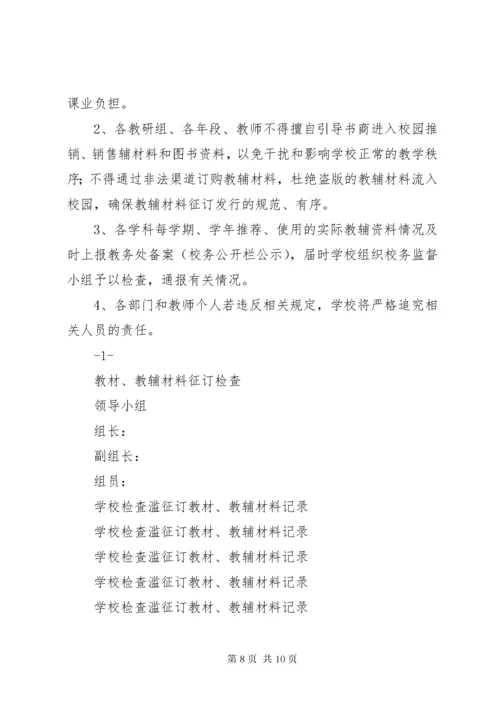 课业负担。

2、各教研组、各年段、教师不得擅自引导书商进入校园推销、销售辅材料和图书资料，以免干扰和影响学校正常的教学秩序；不得通过非法渠道订购教辅材料，杜绝盗版的教辅材料流入校园，确保教辅材料征订发行的规范、有序。

3、各学科每学期、学年推荐、使用的实际教辅资料情况及时上报教务处备案（校务公开栏公示），届时学校组织校务监督小组予以检查，通报有关情况。

4、各部门和教师个人若违反相关规定，学校将严格追究相关人员的责任。

-1-

教材、教辅材料征订检查

领导小组

组长：

副组长：

组员：

学校检查滥征订教材、教辅材料记录

学校检查滥征订教材、教辅材料记录

学校检查滥征订教材、教辅材料记录

学校检查滥征订教材、教辅材料记录

学校检查滥征订教材、教辅材料记录

第 8 页 共 10 页